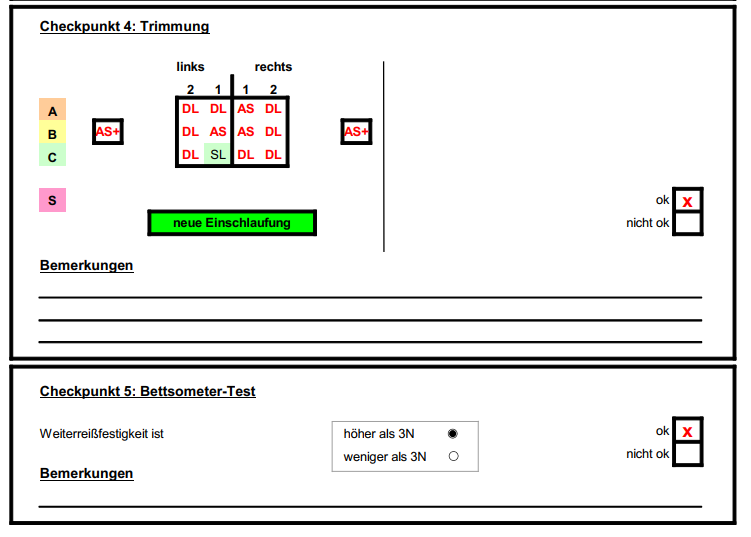 Checkpunkt 4: Trimmung

links rechts

A
B
C

S

AS+

| 2 | 1 | 1 | 2 |
|---|---|---|---|
| DL | DL | AS | DL |
| DL | AS | AS | DL |
| DL | SL | DL | DL |

AS+

neue Einschlaufung

ok X
nicht ok

Bemerkungen

Checkpunkt 5: Bettsometer-Test

Weiterreißfestigkeit ist

höher als 3N
weniger als 3N

ok X
nicht ok

Bemerkungen